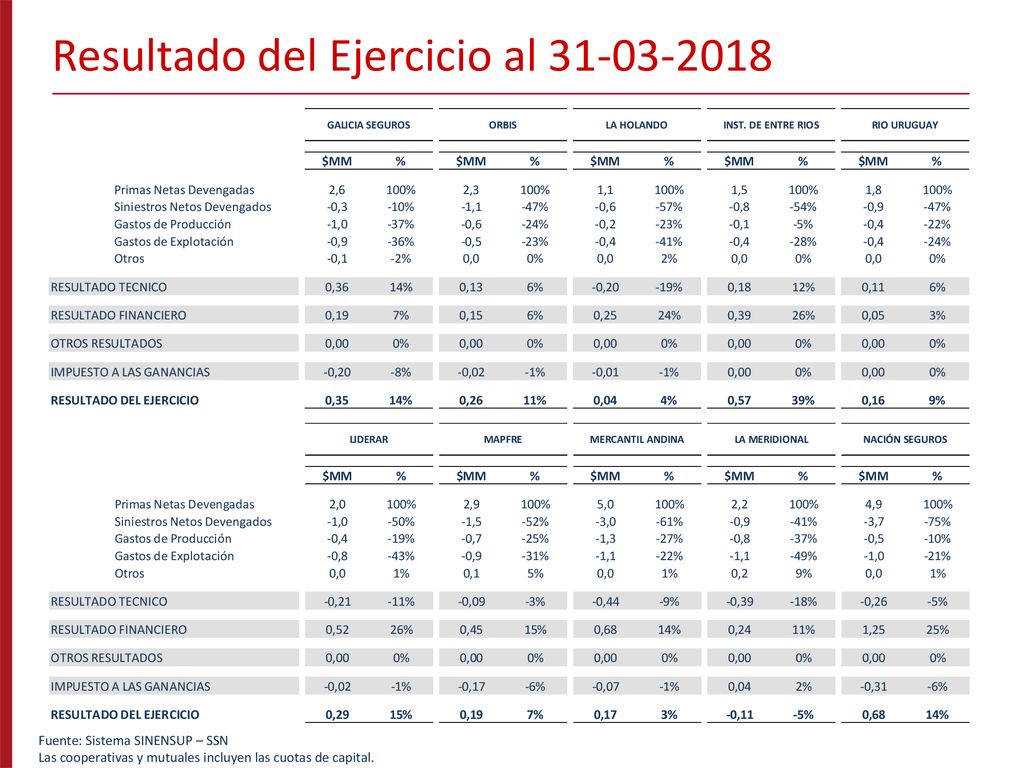 Resultado del Ejercicio al 31-03-2018

| | GALICIA SEGUROS | | ORBIS | | LA HOLANDO | | INST. DE ENTRE RIOS | | RIO URUGUAY | |
|---|---|---|---|---|---|---|---|---|---|---|
| | $MM | % | $MM | % | $MM | % | $MM | % | $MM | % |
| Primas Netas Devengadas | 2,6 | 100% | 2,3 | 100% | 1,1 | 100% | 1,5 | 100% | 1,8 | 100% |
| Siniestros Netos Devengados | -0,3 | -10% | -1,1 | -47% | -0,6 | -57% | -0,8 | -54% | -0,9 | -47% |
| Gastos de Producción | -1,0 | -37% | -0,6 | -24% | -0,2 | -23% | -0,1 | -5% | -0,4 | -22% |
| Gastos de Explotación | -0,9 | -36% | -0,5 | -23% | -0,4 | -41% | -0,4 | -28% | -0,4 | -24% |
| Otros | -0,1 | -2% | 0,0 | 0% | 0,0 | 2% | 0,0 | 0% | 0,0 | 0% |
| RESULTADO TECNICO | 0,36 | 14% | 0,13 | 6% | -0,20 | -19% | 0,18 | 12% | 0,11 | 6% |
| RESULTADO FINANCIERO | 0,19 | 7% | 0,15 | 6% | 0,25 | 24% | 0,39 | 26% | 0,05 | 3% |
| OTROS RESULTADOS | 0,00 | 0% | 0,00 | 0% | 0,00 | 0% | 0,00 | 0% | 0,00 | 0% |
| IMPUESTO A LAS GANANCIAS | -0,20 | -8% | -0,02 | -1% | -0,01 | -1% | 0,00 | 0% | 0,00 | 0% |
| RESULTADO DEL EJERCICIO | 0,35 | 14% | 0,26 | 11% | 0,04 | 4% | 0,57 | 39% | 0,16 | 9% |

| | LIDERAR | | MAPFRE | | MERCANTIL ANDINA | | LA MERIDIONAL | | NACIÓN SEGUROS | |
|---|---|---|---|---|---|---|---|---|---|---|
| | $MM | % | $MM | % | $MM | % | $MM | % | $MM | % |
| Primas Netas Devengadas | 2,0 | 100% | 2,9 | 100% | 5,0 | 100% | 2,2 | 100% | 4,9 | 100% |
| Siniestros Netos Devengados | -1,0 | -50% | -1,5 | -52% | -3,0 | -61% | -0,9 | -41% | -3,7 | -75% |
| Gastos de Producción | -0,4 | -19% | -0,7 | -25% | -1,3 | -27% | -0,8 | -37% | -0,5 | -10% |
| Gastos de Explotación | -0,8 | -43% | -0,9 | -31% | -1,1 | -22% | -1,1 | -49% | -1,0 | -21% |
| Otros | 0,0 | 1% | 0,1 | 5% | 0,0 | 1% | 0,2 | 9% | 0,0 | 1% |
| RESULTADO TECNICO | -0,21 | -11% | -0,09 | -3% | -0,44 | -9% | -0,39 | -18% | -0,26 | -5% |
| RESULTADO FINANCIERO | 0,52 | 26% | 0,45 | 15% | 0,68 | 14% | 0,24 | 11% | 1,25 | 25% |
| OTROS RESULTADOS | 0,00 | 0% | 0,00 | 0% | 0,00 | 0% | 0,00 | 0% | 0,00 | 0% |
| IMPUESTO A LAS GANANCIAS | -0,02 | -1% | -0,17 | -6% | -0,07 | -1% | 0,04 | 2% | -0,31 | -6% |
| RESULTADO DEL EJERCICIO | 0,29 | 15% | 0,19 | 7% | 0,17 | 3% | -0,11 | -5% | 0,68 | 14% |

Fuente: Sistema SINENSUP – SSN
Las cooperativas y mutuales incluyen las cuotas de capital.